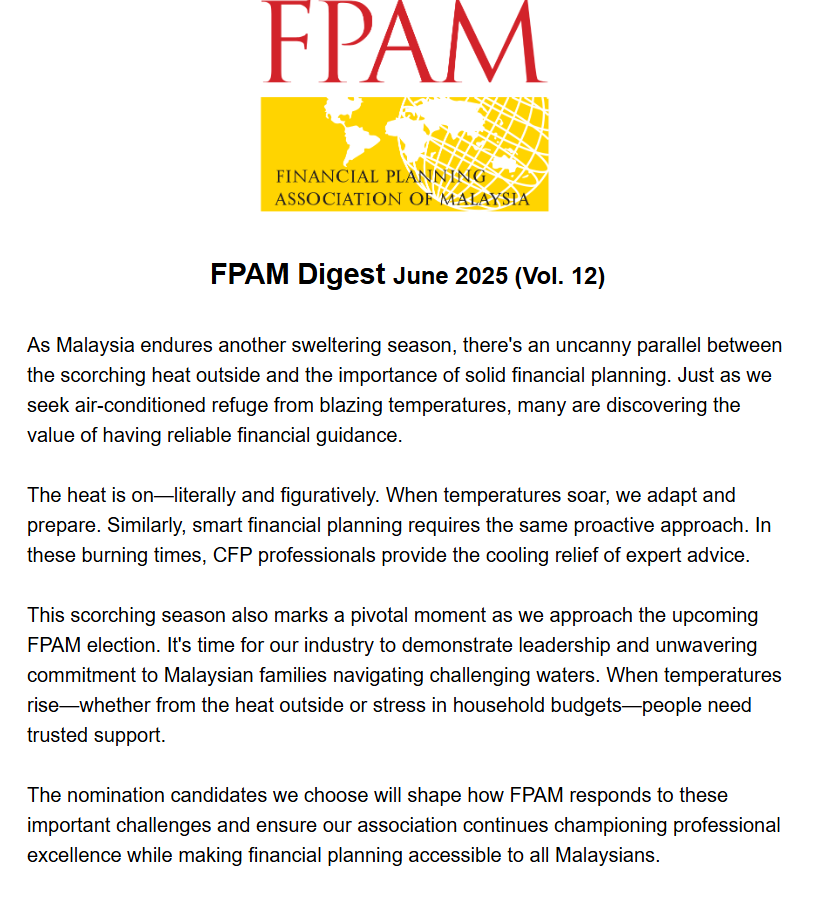 FPAM

FINANCIAL PLANNING ASSOCIATION OF MALAYSIA

FPAM Digest June 2025 (Vol. 12)

As Malaysia endures another sweltering season, there's an uncanny parallel between the scorching heat outside and the importance of solid financial planning. Just as we seek air-conditioned refuge from blazing temperatures, many are discovering the value of having reliable financial guidance.

The heat is on—literally and figuratively. When temperatures soar, we adapt and prepare. Similarly, smart financial planning requires the same proactive approach. In these burning times, CFP professionals provide the cooling relief of expert advice.

This scorching season also marks a pivotal moment as we approach the upcoming FPAM election. It's time for our industry to demonstrate leadership and unwavering commitment to Malaysian families navigating challenging waters. When temperatures rise—whether from the heat outside or stress in household budgets—people need trusted support.

The nomination candidates we choose will shape how FPAM responds to these important challenges and ensure our association continues championing professional excellence while making financial planning accessible to all Malaysians.